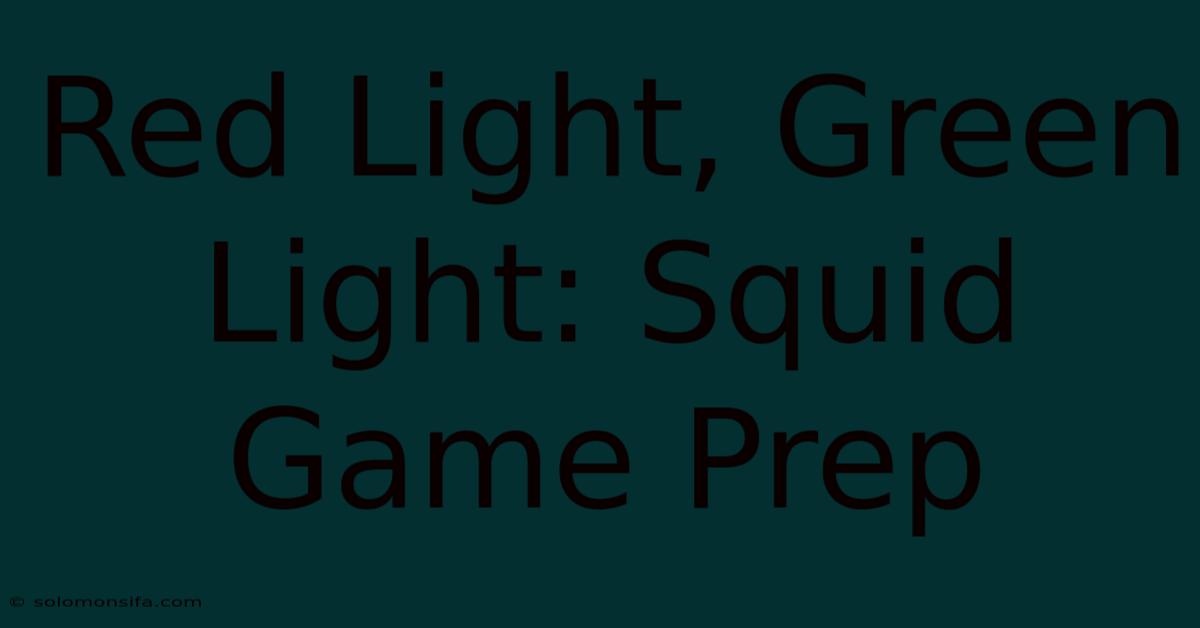 Red Light, Green Light: Squid Game Prep

© solomonsifa.com